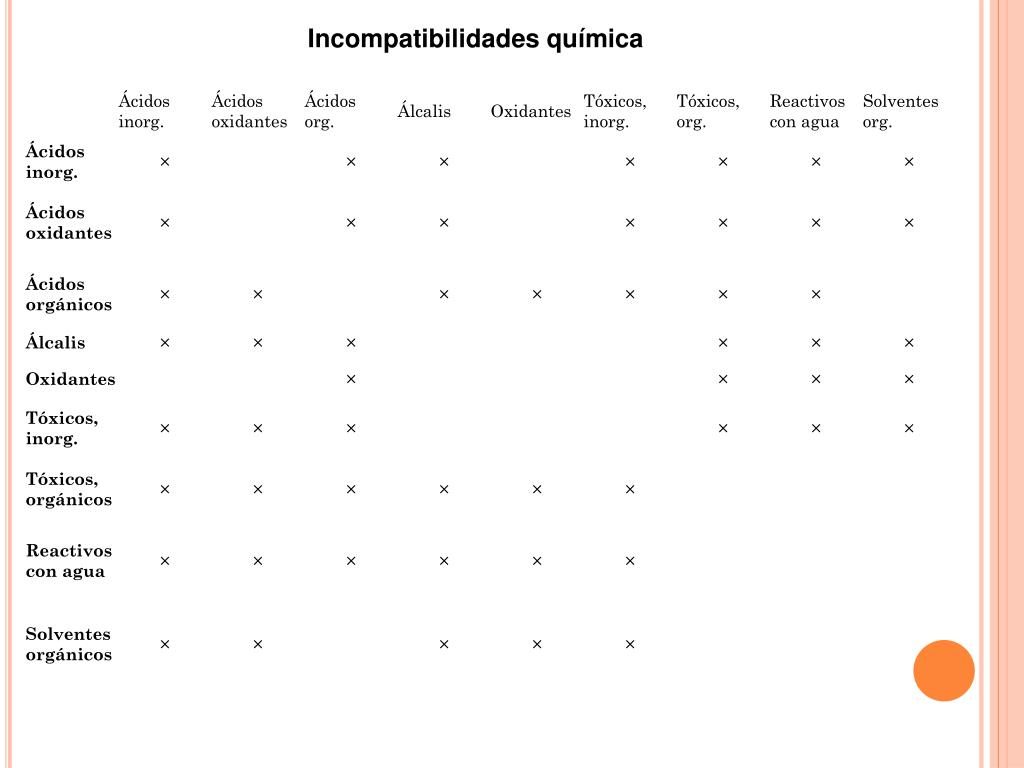 Incompatibilidades química

| | Ácidos inorg. | Ácidos oxidantes | Ácidos org. | Álcalis | Oxidantes | Tóxicos, inorg. | Tóxicos, org. | Reactivos con agua | Solventes org. |
|---|---|---|---|---|---|---|---|---|---|
| Ácidos inorg. | × | | × | × | | × | × | × | × |
| Ácidos oxidantes | × | | × | × | | × | × | × | × |
| Ácidos orgánicos | × | × | | × | × | × | × | × | |
| Álcalis | × | × | × | | | | × | × | × |
| Oxidantes | | | × | | | | × | × | × |
| Tóxicos, inorg. | × | × | × | | | | × | × | × |
| Tóxicos, orgánicos | × | × | × | × | × | × | | | |
| Reactivos con agua | × | × | × | × | × | × | | | |
| Solventes orgánicos | × | × | | × | × | × | | | |